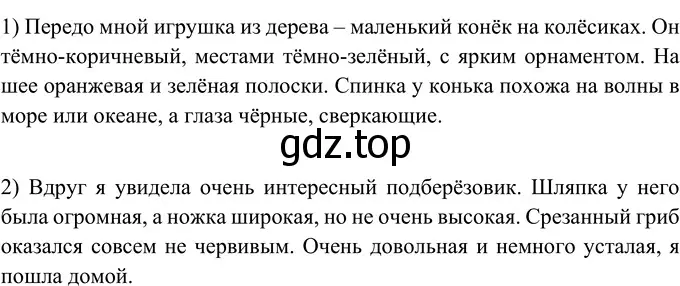 1) Передо мной игрушка из дерева – маленький конёк на колёсиках. Он тёмно-коричневый, местами тёмно-зелёный, с ярким орнаментом. На шее оранжевая и зелёная полоски. Спинка у конька похожа на волны в море или океане, а глаза чёрные, сверкающие.

gdz.top

2) Вдруг я увидела очень интересный подберёзовик. Шляпка у него была огромная, а ножка широкая, но не очень высокая. Срезанный гриб оказался совсем не червивым. Очень довольная и немного усталая, я пошла домой.